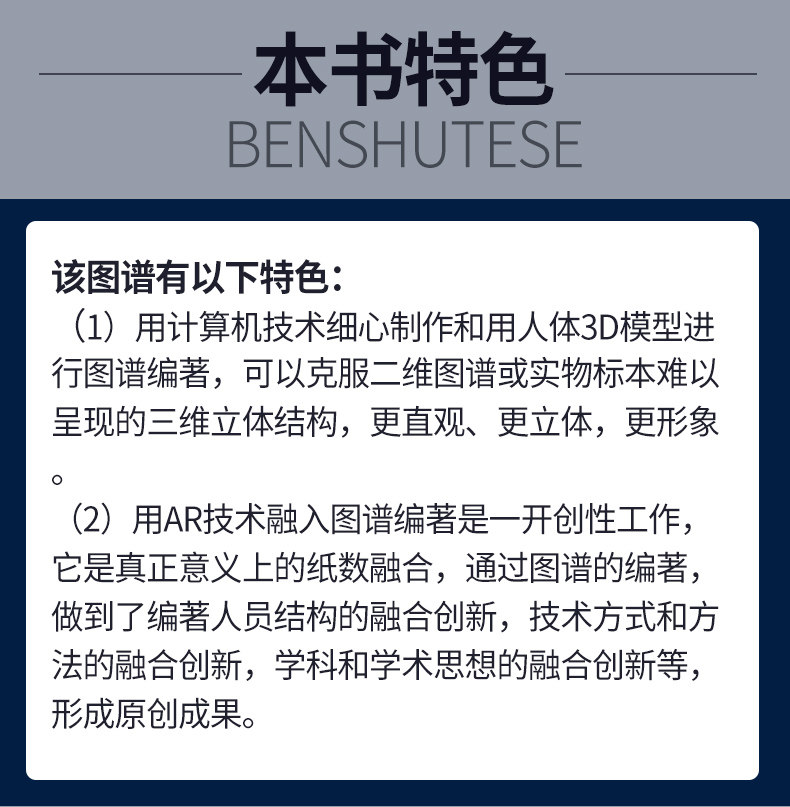 本书特色
BENSHUTESE

该图谱有以下特色：
（1）用计算机技术细心制作和用人体3D模型进行图谱编著，可以克服二维图谱或实物标本难以呈现的三维立体结构，更直观、更立体，更形象。
（2）用AR技术融入图谱编著是一开创性工作，它是真正意义上的纸数融合，通过图谱的编著，做到了编著人员结构的融合创新，技术方式和方法的融合创新，学科和学术思想的融合创新等，形成原创成果。